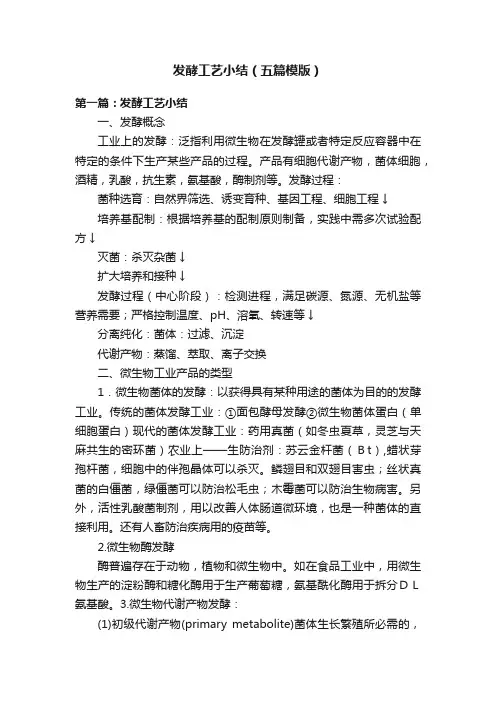 发酵工艺小结（五篇模版）

第一篇：发酵工艺小结

一、发酵概念

工业上的发酵：泛指利用微生物在发酵罐或者特定反应容器中在特定的条件下生产某些产品的过程。产品有细胞代谢产物，菌体细胞，酒精，乳酸，抗生素，氨基酸，酶制剂等。发酵过程：

菌种选育：自然界筛选、诱变育种、基因工程、细胞工程↓

培养基配制：根据培养基的配制原则制备，实践中需多次试验配方↓

灭菌：杀灭杂菌↓

扩大培养和接种↓

发酵过程（中心阶段）：检测进程，满足碳源、氮源、无机盐等营养需要；严格控制温度、pH、溶氧、转速等↓

分离纯化：菌体：过滤、沉淀

代谢产物：蒸馏、萃取、离子交换

二、微生物工业产品的类型

1．微生物菌体的发酵：以获得具有某种用途的菌体为目的的发酵工业。传统的菌体发酵工业：①面包酵母发酵②微生物菌体蛋白（单细胞蛋白）现代的菌体发酵工业：药用真菌（如冬虫夏草，灵芝与天麻共生的密环菌）农业上——生防治剂：苏云金杆菌（Bt）,蜡状芽孢杆菌，细胞中的伴孢晶体可以杀灭。鳞翅目和双翅目害虫；丝状真菌的白僵菌，绿僵菌可以防治松毛虫；木霉菌可以防治生物病害。另外，活性乳酸菌制剂，用以改善人体肠道微环境，也是一种菌体的直接利用。还有人畜防治疾病用的疫苗等。

2.微生物酶发酵

酶普遍存在于动物，植物和微生物中。如在食品工业中，用微生物生产的淀粉酶和糖化酶用于生产葡萄糖，氨基酰化酶用于拆分DL氨基酸。3.微生物代谢产物发酵：

(1)初级代谢产物(primary metabolite)菌体生长繁殖所必需的，